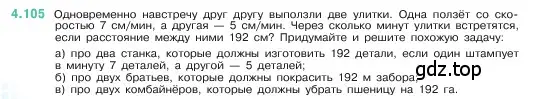 4.105 Одновременно навстречу друг другу выползли две улитки. Одна ползёт со скоростью 7 см/мин, а другая — 5 см/мин. Через сколько минут улитки встретятся, если расстояние между ними 192 см? Придумайте и решите похожую задачу:

а) про два станка, которые должны изготовить 192 детали, если один штампует в минуту 7 деталей, а другой — 5 деталей;
б) про двух братьев, которые должны покрасить 192 м забора;
в) про двух комбайнёров, которые должны убрать пшеницу на 192 га.

gdz.top